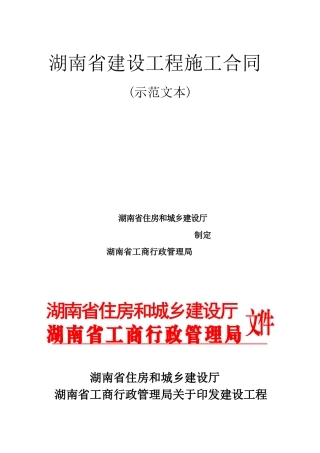 湖南省建设工程施工合同

（示范文本）

湖南省住房和城乡建设厅

制定

湖南省工商行政管理局

湖南省住房和城乡建设厅
湖南省工商行政管理局 文件

湖南省住房和城乡建设厅
湖南省工商行政管理局关于印发建设工程